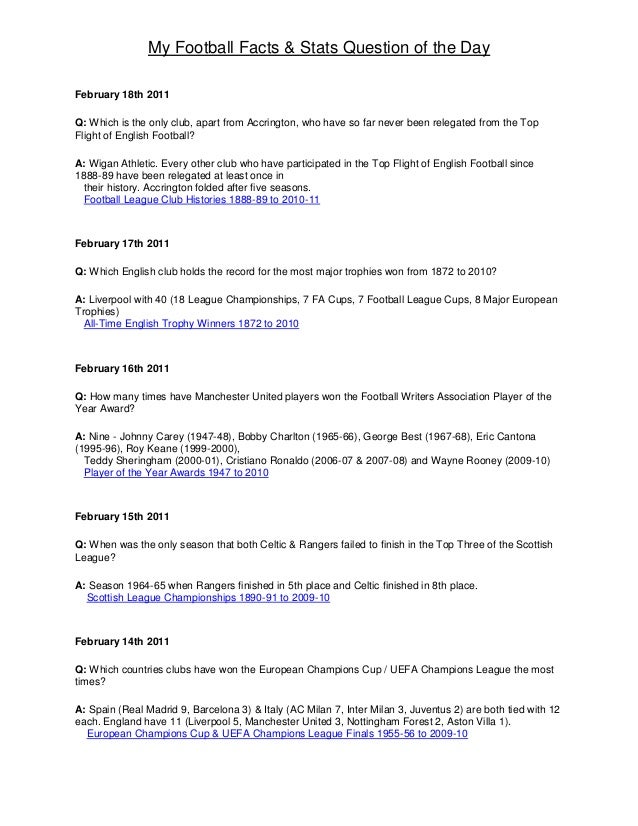 My Football Facts & Stats Question of the Day

February 18th 2011

Q: Which is the only club, apart from Accrington, who have so far never been relegated from the Top Flight of English Football?

A: Wigan Athletic. Every other club who have participated in the Top Flight of English Football since 1888-89 have been relegated at least once in their history. Accrington folded after five seasons.
Football League Club Histories 1888-89 to 2010-11

February 17th 2011

Q: Which English club holds the record for the most major trophies won from 1872 to 2010?

A: Liverpool with 40 (18 League Championships, 7 FA Cups, 7 Football League Cups, 8 Major European Trophies)
All-Time English Trophy Winners 1872 to 2010

February 16th 2011

Q: How many times have Manchester United players won the Football Writers Association Player of the Year Award?

A: Nine - Johnny Carey (1947-48), Bobby Charlton (1965-66), George Best (1967-68), Eric Cantona (1995-96), Roy Keane (1999-2000), Teddy Sheringham (2000-01), Cristiano Ronaldo (2006-07 & 2007-08) and Wayne Rooney (2009-10)
Player of the Year Awards 1947 to 2010

February 15th 2011

Q: When was the only season that both Celtic & Rangers failed to finish in the Top Three of the Scottish League?

A: Season 1964-65 when Rangers finished in 5th place and Celtic finished in 8th place.
Scottish League Championships 1890-91 to 2009-10

February 14th 2011

Q: Which countries clubs have won the European Champions Cup / UEFA Champions League the most times?

A: Spain (Real Madrid 9, Barcelona 3) & Italy (AC Milan 7, Inter Milan 3, Juventus 2) are both tied with 12 each. England have 11 (Liverpool 5, Manchester United 3, Nottingham Forest 2, Aston Villa 1).
European Champions Cup & UEFA Champions League Finals 1955-56 to 2009-10